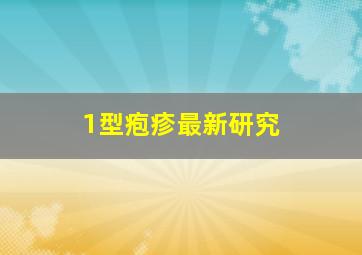 1型疱疹最新研究